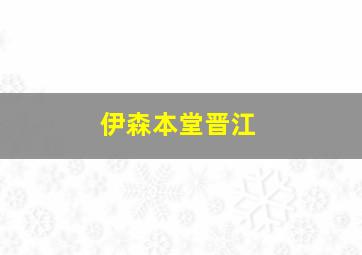 伊森本堂晋江